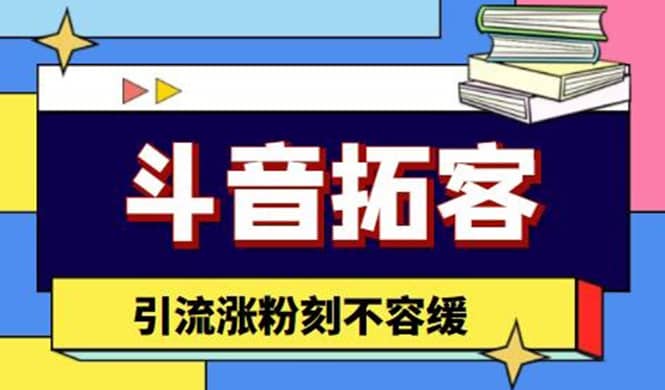 斗音拓客

引流涨粉刻不容缓